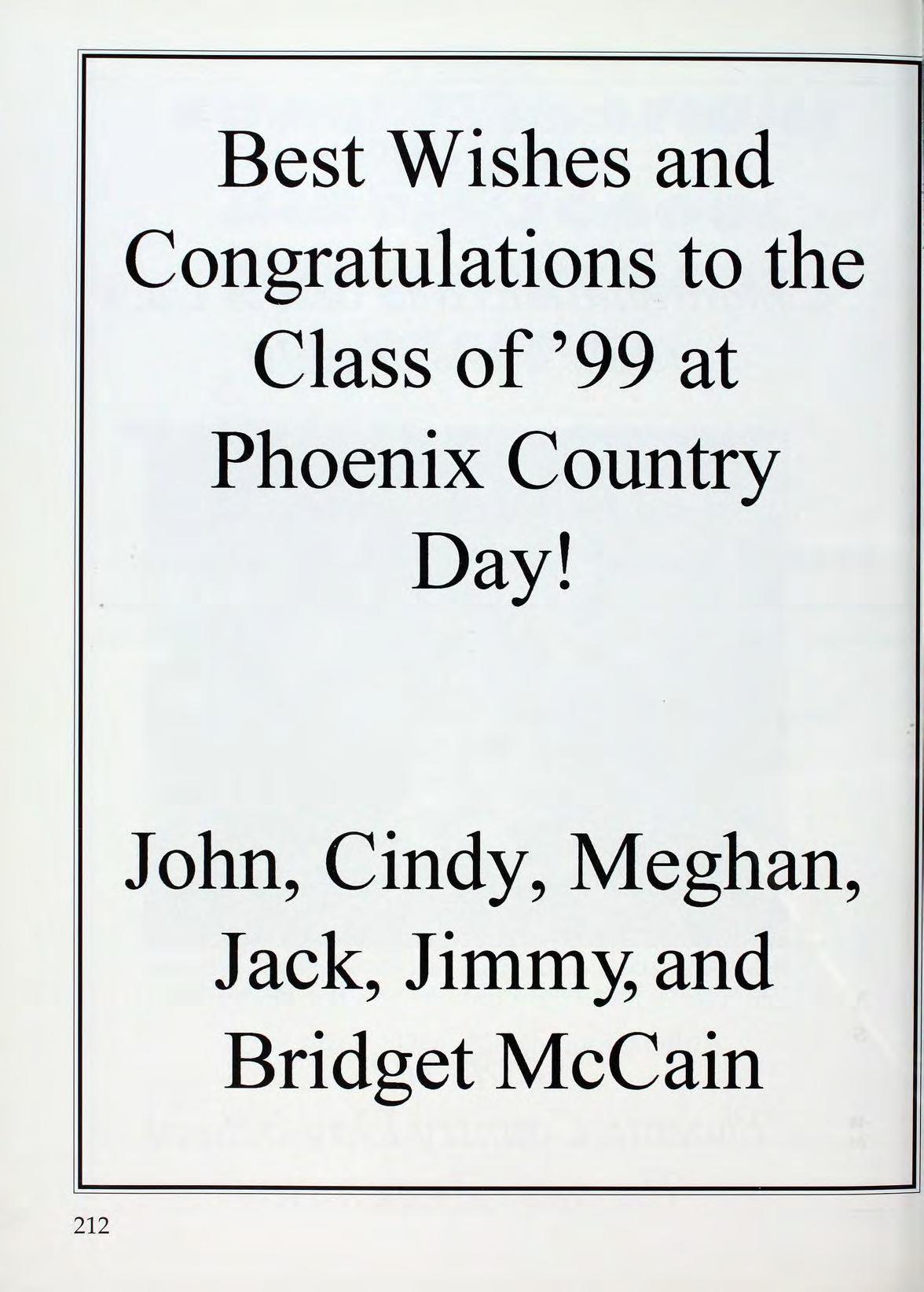 Best Wishes and Congratulations to the Class of '99 at Phoenix Country Day!

John, Cindy, Meghan, Jack, Jimmy, and Bridget McCain

212